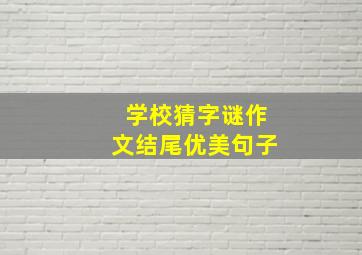 学校猜字谜作文结尾优美句子